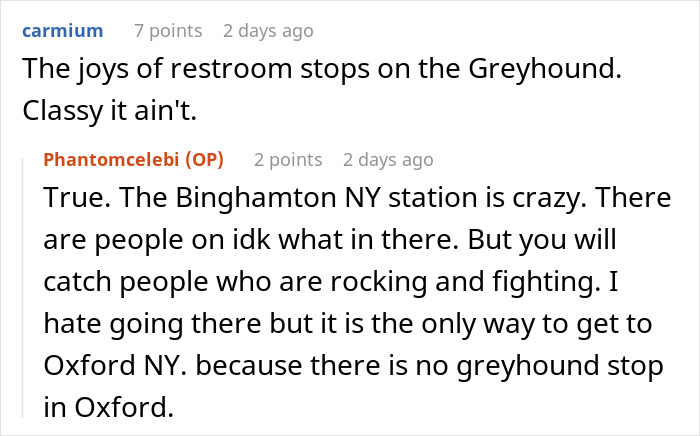 carmium 7 points 2 days ago

The joys of restroom stops on the Greyhound. Classy it ain't.

Phantomcelebi (OP) 2 points 2 days ago

True. The Binghamton NY station is crazy. There are people on idk what in there. But you will catch people who are rocking and fighting. I hate going there but it is the only way to get to Oxford NY. because there is no greyhound stop in Oxford.